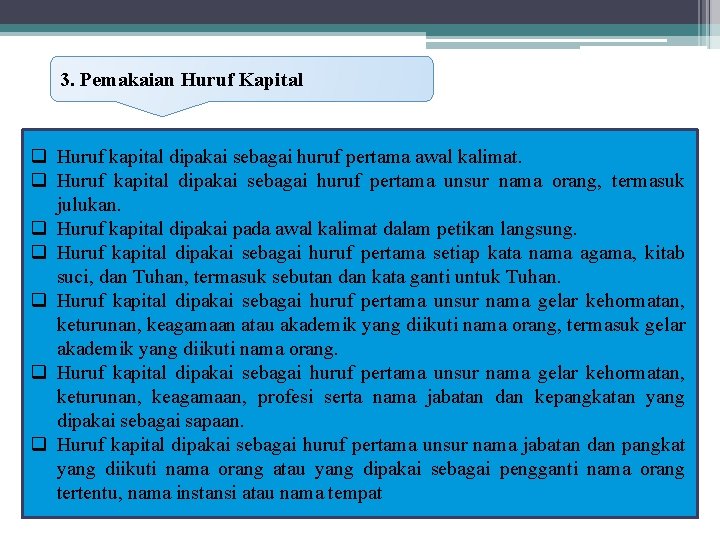 3. Pemakaian Huruf Kapital

❑ Huruf kapital dipakai sebagai huruf pertama awal kalimat.
❑ Huruf kapital dipakai sebagai huruf pertama unsur nama orang, termasuk julukan.
❑ Huruf kapital dipakai pada awal kalimat dalam petikan langsung.
❑ Huruf kapital dipakai sebagai huruf pertama setiap kata nama agama, kitab suci, dan Tuhan, termasuk sebutan dan kata ganti untuk Tuhan.
❑ Huruf kapital dipakai sebagai huruf pertama unsur nama gelar kehormatan, keturunan, keagamaan atau akademik yang diikuti nama orang, termasuk gelar akademik yang diikuti nama orang.
❑ Huruf kapital dipakai sebagai huruf pertama unsur nama gelar kehormatan, keturunan, keagamaan, profesi serta nama jabatan dan kepangkatan yang dipakai sebagai sapaan.
❑ Huruf kapital dipakai sebagai huruf pertama unsur nama jabatan dan pangkat yang diikuti nama orang atau yang dipakai sebagai pengganti nama orang tertentu, nama instansi atau nama tempat